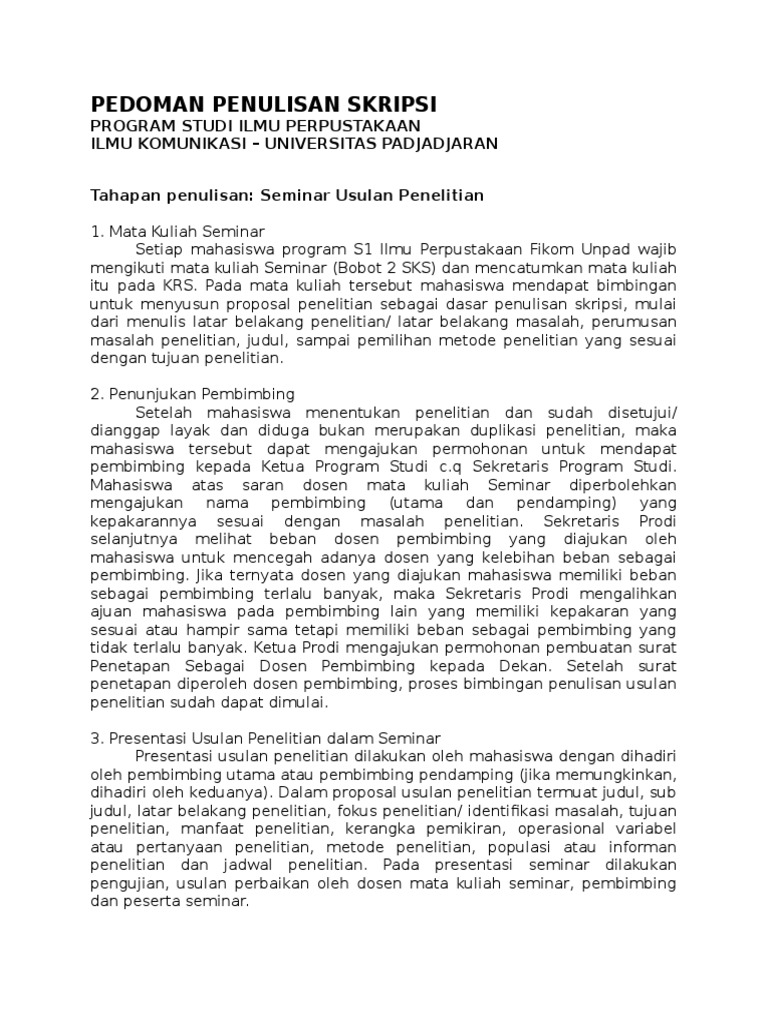 PEDOMAN PENULISAN SKRIPSI
PROGRAM STUDI ILMU PERPUSTAKAAN
ILMU KOMUNIKASI – UNIVERSITAS PADJADJARAN

Tahapan penulisan: Seminar Usulan Penelitian

1. Mata Kuliah Seminar
Setiap mahasiswa program S1 Ilmu Perpustakaan Fikom Unpad wajib mengikuti mata kuliah Seminar (Bobot 2 SKS) dan mencatumkan mata kuliah itu pada KRS. Pada mata kuliah tersebut mahasiswa mendapat bimbingan untuk menyusun proposal penelitian sebagai dasar penulisan skripsi, mulai dari menulis latar belakang penelitian/ latar belakang masalah, perumusan masalah penelitian, judul, sampai pemilihan metode penelitian yang sesuai dengan tujuan penelitian.

2. Penunjukan Pembimbing
Setelah mahasiswa menentukan penelitian dan sudah disetujui/ dianggap layak dan diduga bukan merupakan duplikasi penelitian, maka mahasiswa tersebut dapat mengajukan permohonan untuk mendapat pembimbing kepada Ketua Program Studi c.q Sekretaris Program Studi. Mahasiswa atas saran dosen mata kuliah Seminar diperbolehkan mengajukan nama pembimbing (utama dan pendamping) yang kepakarannya sesuai dengan masalah penelitian. Sekretaris Prodi selanjutnya melihat beban dosen pembimbing yang diajukan oleh mahasiswa untuk mencegah adanya dosen yang kelebihan beban sebagai pembimbing. Jika ternyata dosen yang diajukan mahasiswa memiliki beban sebagai pembimbing terlalu banyak, maka Sekretaris Prodi mengalihkan ajuan mahasiswa pada pembimbing lain yang memiliki kepakaran yang sesuai atau hampir sama tetapi memiliki beban sebagai pembimbing yang tidak terlalu banyak. Ketua Prodi mengajukan permohonan pembuatan surat Penetapan Sebagai Dosen Pembimbing kepada Dekan. Setelah surat penetapan diperoleh dosen pembimbing, proses bimbingan penulisan usulan penelitian sudah dapat dimulai.

3. Presentasi Usulan Penelitian dalam Seminar
Presentasi usulan penelitian dilakukan oleh mahasiswa dengan dihadiri oleh pembimbing utama atau pembimbing pendamping (jika memungkinkan, dihadiri oleh keduanya). Dalam proposal usulan penelitian termuat judul, sub judul, latar belakang penelitian, fokus penelitian/ identifikasi masalah, tujuan penelitian, manfaat penelitian, kerangka pemikiran, operasional variabel atau pertanyaan penelitian, metode penelitian, populasi atau informan penelitian dan jadwal penelitian. Pada presentasi seminar dilakukan pengujian, usulan perbaikan oleh dosen mata kuliah seminar, pembimbing dan peserta seminar.